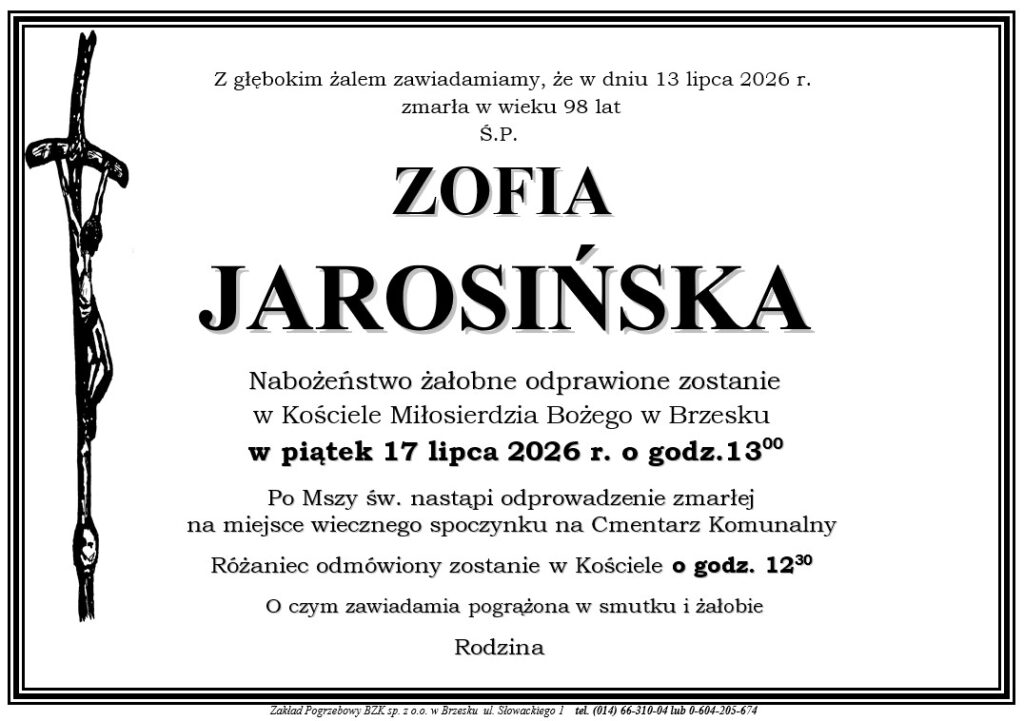 Z głębokim żalem zawiadamiamy, że w dniu 13 lipca 2026 r. zmarła w wieku 98 lat
Ś.P.

ZOFIA
JAROSIŃSKA

Nabożeństwo żałobne odprawione zostanie w Kościele Miłosierdzia Bożego w Brzesku
w piątek 17 lipca 2026 r. o godz.$13^{00}$

Po Mszy św. nastąpi odprowadzenie zmarłej na miejsce wiecznego spoczynku na Cmentarz Komunalny

Różaniec odmówiony zostanie w Kościele o godz. $12^{30}$

O czym zawiadamia pogrążona w smutku i żałobie

Rodzina

Zakład Pogrzebowy BZK sp. z o.o. w Brzesku ul. Słowackiego 1 tel. (014) 66-310-04 lub 0-604-205-674